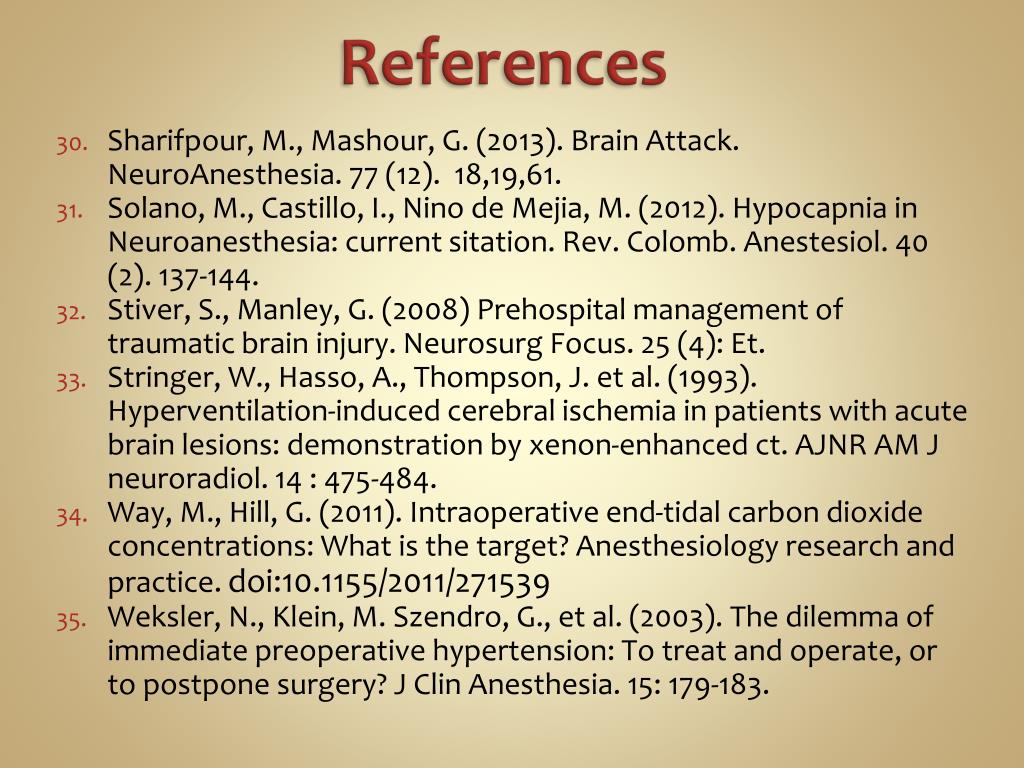 References

30. Sharifpour, M., Mashour, G. (2013). Brain Attack. NeuroAnesthesia. 77 (12). 18,19,61.
31. Solano, M., Castillo, I., Nino de Mejia, M. (2012). Hypocapnia in Neuroanesthesia: current sitation. Rev. Colomb. Anestesiol. 40 (2). 137-144.
32. Stiver, S., Manley, G. (2008) Prehospital management of traumatic brain injury. Neurosurg Focus. 25 (4): Et.
33. Stringer, W., Hasso, A., Thompson, J. et al. (1993). Hyperventilation-induced cerebral ischemia in patients with acute brain lesions: demonstration by xenon-enhanced ct. AJNR AM J neuroradiol. 14 : 475-484.
34. Way, M., Hill, G. (2011). Intraoperative end-tidal carbon dioxide concentrations: What is the target? Anesthesiology research and practice. doi:10.1155/2011/271539
35. Weksler, N., Klein, M. Szendro, G., et al. (2003). The dilemma of immediate preoperative hypertension: To treat and operate, or to postpone surgery? J Clin Anesthesia. 15: 179-183.